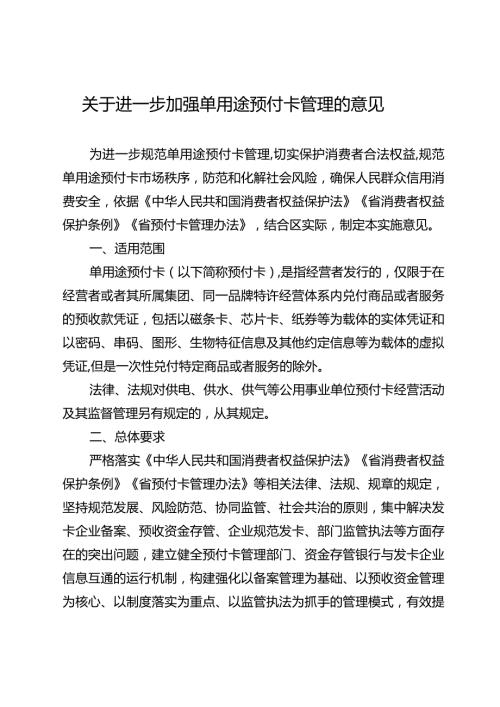 关于进一步加强单用途预付卡管理的意见

为进一步规范单用途预付卡管理,切实保护消费者合法权益,规范单用途预付卡市场秩序，防范和化解社会风险，确保人民群众信用消费安全，依据《中华人民共和国消费者权益保护法》《省消费者权益保护条例》《省预付卡管理办法》，结合区实际，制定本实施意见。

一、适用范围

单用途预付卡（以下简称预付卡）,是指经营者发行的，仅限于在经营者或者其所属集团、同一品牌特许经营体系内兑付商品或者服务的预收款凭证，包括以磁条卡、芯片卡、纸券等为载体的实体凭证和以密码、串码、图形、生物特征信息及其他约定信息等为载体的虚拟凭证,但是一次性兑付特定商品或者服务的除外。

法律、法规对供电、供水、供气等公用事业单位预付卡经营活动及其监督管理另有规定的，从其规定。

二、总体要求

严格落实《中华人民共和国消费者权益保护法》《省消费者权益保护条例》《省预付卡管理办法》等相关法律、法规、规章的规定，坚持规范发展、风险防范、协同监管、社会共治的原则，集中解决发卡企业备案、预收资金存管、企业规范发卡、部门监管执法等方面存在的突出问题，建立健全预付卡管理部门、资金存管银行与发卡企业信息互通的运行机制，构建强化以备案管理为基础、以预收资金管理为核心、以制度落实为重点、以监管执法为抓手的管理模式，有效提